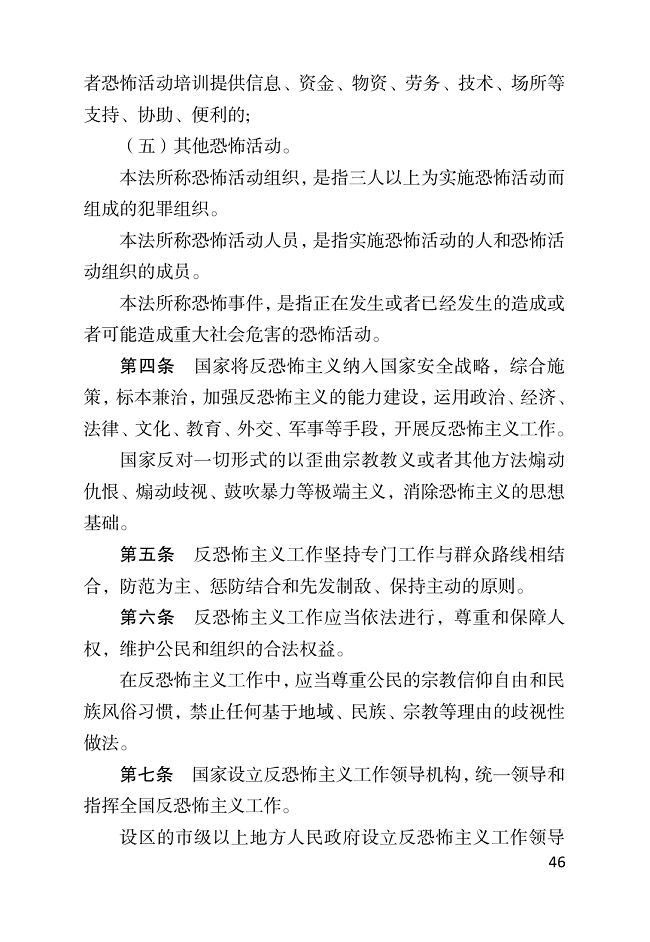 者恐怖活动培训提供信息、资金、物资、劳务、技术、场所等支持、协助、便利的；

（五）其他恐怖活动。

本法所称恐怖活动组织，是指三人以上为实施恐怖活动而组成的犯罪组织。

本法所称恐怖活动人员，是指实施恐怖活动的人和恐怖活动组织的成员。

本法所称恐怖事件，是指正在发生或者已经发生的造成或者可能造成重大社会危害的恐怖活动。

第四条　国家将反恐怖主义纳入国家安全战略，综合施策，标本兼治，加强反恐怖主义的能力建设，运用政治、经济、法律、文化、教育、外交、军事等手段，开展反恐怖主义工作。

国家反对一切形式的以歪曲宗教教义或者其他方法煽动仇恨、煽动歧视、鼓吹暴力等极端主义，消除恐怖主义的思想基础。

第五条　反恐怖主义工作坚持专门工作与群众路线相结合，防范为主、惩防结合和先发制敌、保持主动的原则。

第六条　反恐怖主义工作应当依法进行，尊重和保障人权，维护公民和组织的合法权益。

在反恐怖主义工作中，应当尊重公民的宗教信仰自由和民族风俗习惯，禁止任何基于地域、民族、宗教等理由的歧视性做法。

第七条　国家设立反恐怖主义工作领导机构，统一领导和指挥全国反恐怖主义工作。

设区的市级以上地方人民政府设立反恐怖主义工作领导

46